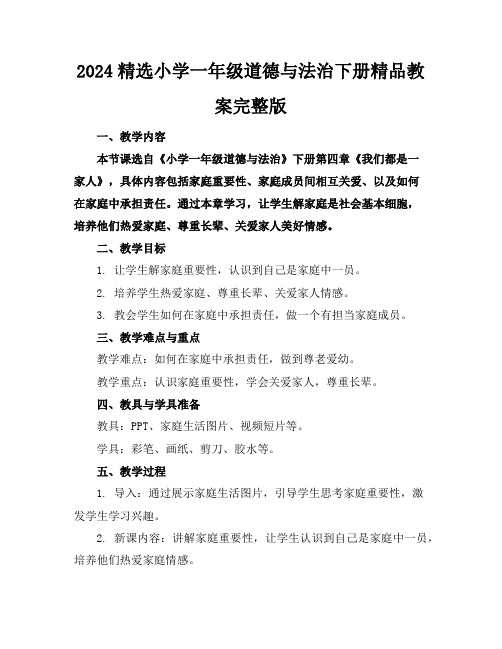 2024 精选小学一年级道德与法治下册精品教案完整版

一、教学内容

本节课选自《小学一年级道德与法治》下册第四章《我们都是一家人》，具体内容包括家庭重要性、家庭成员间相互关爱、以及如何在家庭中承担责任。通过本章学习，让学生解家庭是社会基本细胞，培养他们热爱家庭、尊重长辈、关爱家人美好情感。

二、教学目标

1. 让学生解家庭重要性，认识到自己是家庭中一员。

2. 培养学生热爱家庭、尊重长辈、关爱家人情感。

3. 教会学生如何在家庭中承担责任，做一个有担当家庭成员。

三、教学难点与重点

教学难点：如何在家庭中承担责任，做到尊老爱幼。

教学重点：认识家庭重要性，学会关爱家人，尊重长辈。

四、教具与学具准备

教具：PPT、家庭生活图片、视频短片等。

学具：彩笔、画纸、剪刀、胶水等。

五、教学过程

1. 导入：通过展示家庭生活图片，引导学生思考家庭重要性，激发学生学习兴趣。

2. 新课内容：讲解家庭重要性，让学生认识到自己是家庭中一员，培养他们热爱家庭情感。